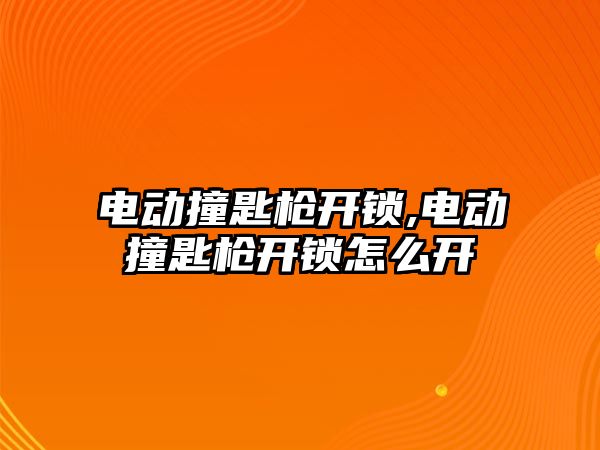 电动撞匙枪开锁,电动撞匙枪开锁怎么开